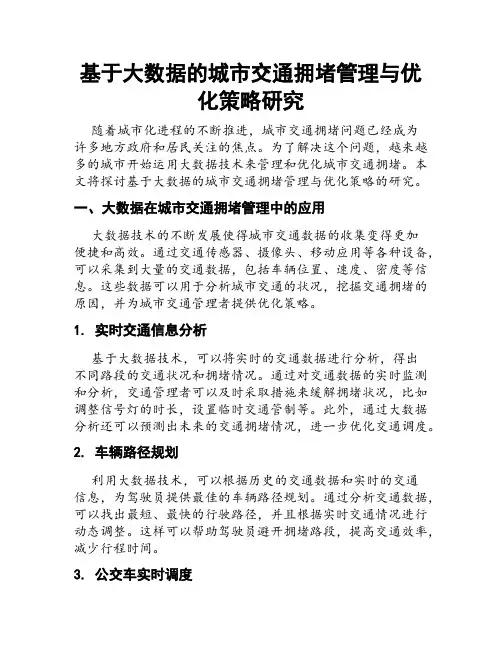 基于大数据的城市交通拥堵管理与优化策略研究

随着城市化进程的不断推进，城市交通拥堵问题已经成为许多地方政府和居民关注的焦点。为了解决这个问题，越来越多的城市开始运用大数据技术来管理和优化城市交通拥堵。本文将探讨基于大数据的城市交通拥堵管理与优化策略的研究。

一、大数据在城市交通拥堵管理中的应用

大数据技术的不断发展使得城市交通数据的收集变得更加便捷和高效。通过交通传感器、摄像头、移动应用等各种设备，可以采集到大量的交通数据，包括车辆位置、速度、密度等信息。这些数据可以用于分析城市交通的状况，挖掘交通拥堵的原因，并为城市交通管理者提供优化策略。

1. 实时交通信息分析

基于大数据技术，可以将实时的交通数据进行分析，得出不同路段的交通状况和拥堵情况。通过对交通数据的实时监测和分析，交通管理者可以及时采取措施来缓解拥堵状况，比如调整信号灯的时长，设置临时交通管制等。此外，通过大数据分析还可以预测出未来的交通拥堵情况，进一步优化交通调度。

2. 车辆路径规划

利用大数据技术，可以根据历史的交通数据和实时的交通信息，为驾驶员提供最佳的车辆路径规划。通过分析交通数据，可以找出最短、最快的行驶路径，并且根据实时交通情况进行动态调整。这样可以帮助驾驶员避开拥堵路段，提高交通效率，减少行程时间。

3. 公交车实时调度